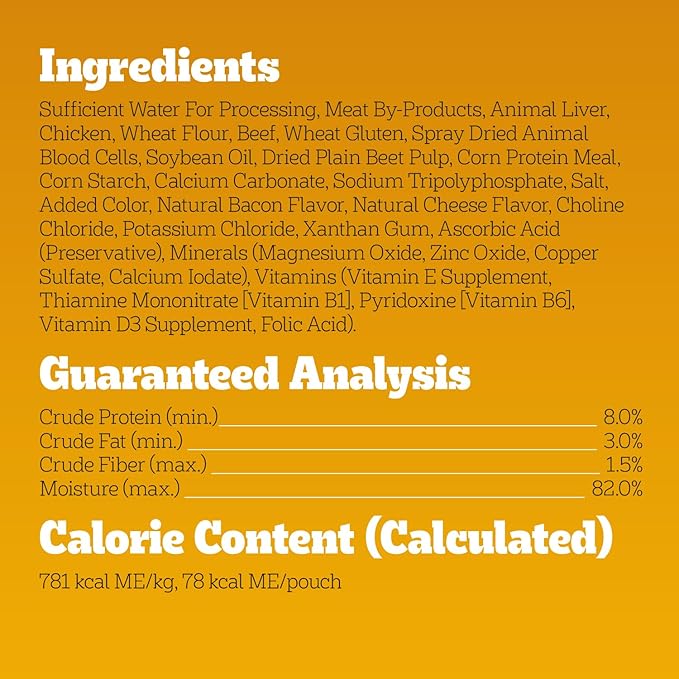 Ingredients

Sufficient Water For Processing, Meat By-Products, Animal Liver, Chicken, Wheat Flour, Beef, Wheat Gluten, Spray Dried Animal Blood Cells, Soybean Oil, Dried Plain Beet Pulp, Corn Protein Meal, Corn Starch, Calcium Carbonate, Sodium Tripolyphosphate, Salt, Added Color, Natural Bacon Flavor, Natural Cheese Flavor, Choline Chloride, Potassium Chloride, Xanthan Gum, Ascorbic Acid (Preservative), Minerals (Magnesium Oxide, Zinc Oxide, Copper Sulfate, Calcium Iodate), Vitamins (Vitamin E Supplement, Thiamine Mononitrate [Vitamin B1], Pyridoxine [Vitamin B6], Vitamin D3 Supplement, Folic Acid).

Guaranteed Analysis

Crude Protein (min.) 8.0%
Crude Fat (min.) 3.0%
Crude Fiber (max.) 1.5%
Moisture (max.) 82.0%

Calorie Content (Calculated)

781 kcal ME/kg, 78 kcal ME/pouch